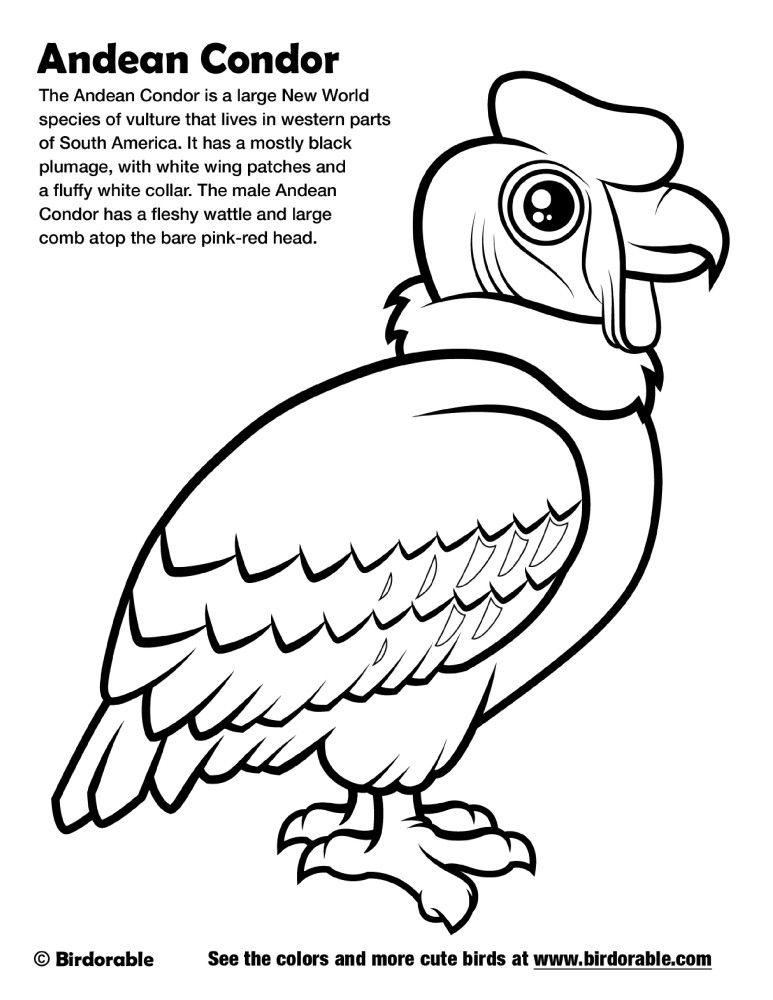 Andean Condor

The Andean Condor is a large New World species of vulture that lives in western parts of South America. It has a mostly black plumage, with white wing patches and a fluffy white collar. The male Andean Condor has a fleshy wattle and large comb atop the bare pink-red head.

© Birdorable

See the colors and more cute birds at www.birdorable.com